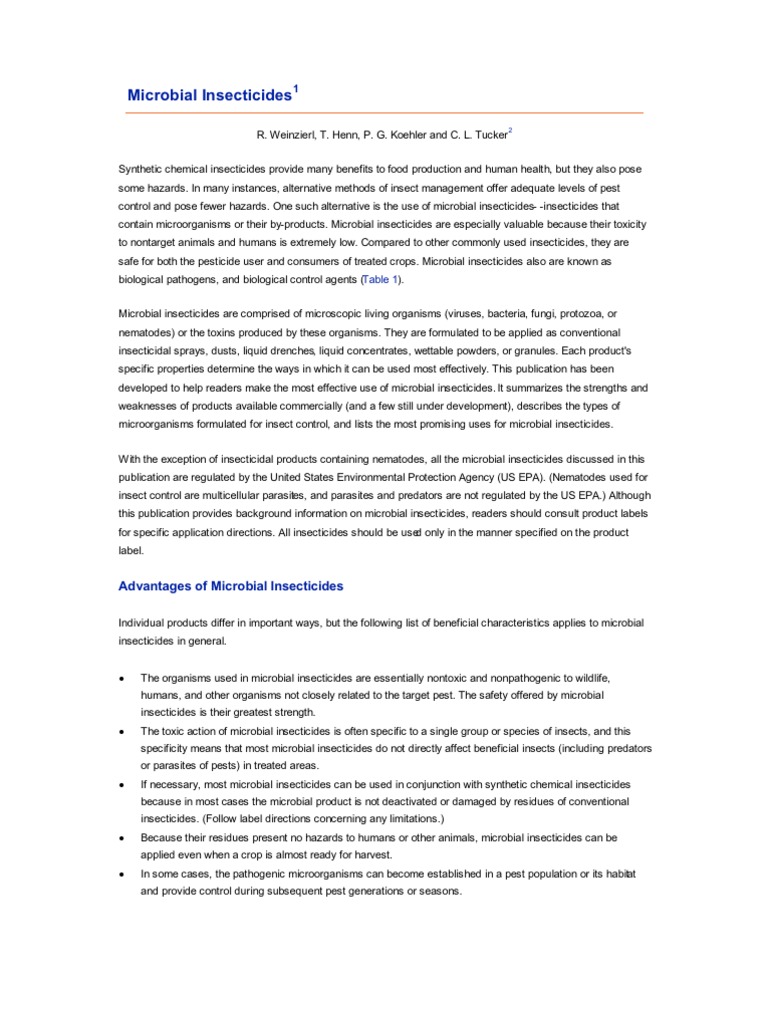 Microbial Insecticides$^1$

R. Weinzierl, T. Henn, P. G. Koehler and C. L. Tucker$^2$

Synthetic chemical insecticides provide many benefits to food production and human health, but they also pose some hazards. In many instances, alternative methods of insect management offer adequate levels of pest control and pose fewer hazards. One such alternative is the use of microbial insecticides- -insecticides that contain microorganisms or their by-products. Microbial insecticides are especially valuable because their toxicity to nontarget animals and humans is extremely low. Compared to other commonly used insecticides, they are safe for both the pesticide user and consumers of treated crops. Microbial insecticides also are known as biological pathogens, and biological control agents (Table 1).

Microbial insecticides are comprised of microscopic living organisms (viruses, bacteria, fungi, protozoa, or nematodes) or the toxins produced by these organisms. They are formulated to be applied as conventional insecticidal sprays, dusts, liquid drenches, liquid concentrates, wettable powders, or granules. Each product's specific properties determine the ways in which it can be used most effectively. This publication has been developed to help readers make the most effective use of microbial insecticides. It summarizes the strengths and weaknesses of products available commercially (and a few still under development), describes the types of microorganisms formulated for insect control, and lists the most promising uses for microbial insecticides.

With the exception of insecticidal products containing nematodes, all the microbial insecticides discussed in this publication are regulated by the United States Environmental Protection Agency (US EPA). (Nematodes used for insect control are multicellular parasites, and parasites and predators are not regulated by the US EPA.) Although this publication provides background information on microbial insecticides, readers should consult product labels for specific application directions. All insecticides should be used only in the manner specified on the product label.

Advantages of Microbial Insecticides

Individual products differ in important ways, but the following list of beneficial characteristics applies to microbial insecticides in general.

• The organisms used in microbial insecticides are essentially nontoxic and nonpathogenic to wildlife, humans, and other organisms not closely related to the target pest. The safety offered by microbial insecticides is their greatest strength.
• The toxic action of microbial insecticides is often specific to a single group or species of insects, and this specificity means that most microbial insecticides do not directly affect beneficial insects (including predators or parasites of pests) in treated areas.
• If necessary, most microbial insecticides can be used in conjunction with synthetic chemical insecticides because in most cases the microbial product is not deactivated or damaged by residues of conventional insecticides. (Follow label directions concerning any limitations.)
• Because their residues present no hazards to humans or other animals, microbial insecticides can be applied even when a crop is almost ready for harvest.
• In some cases, the pathogenic microorganisms can become established in a pest population or its habitat and provide control during subsequent pest generations or seasons.